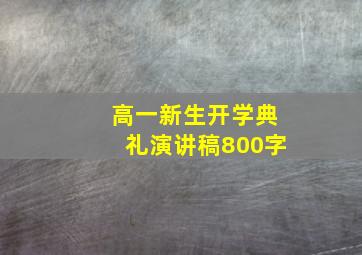 高一新生开学典礼演讲稿800字